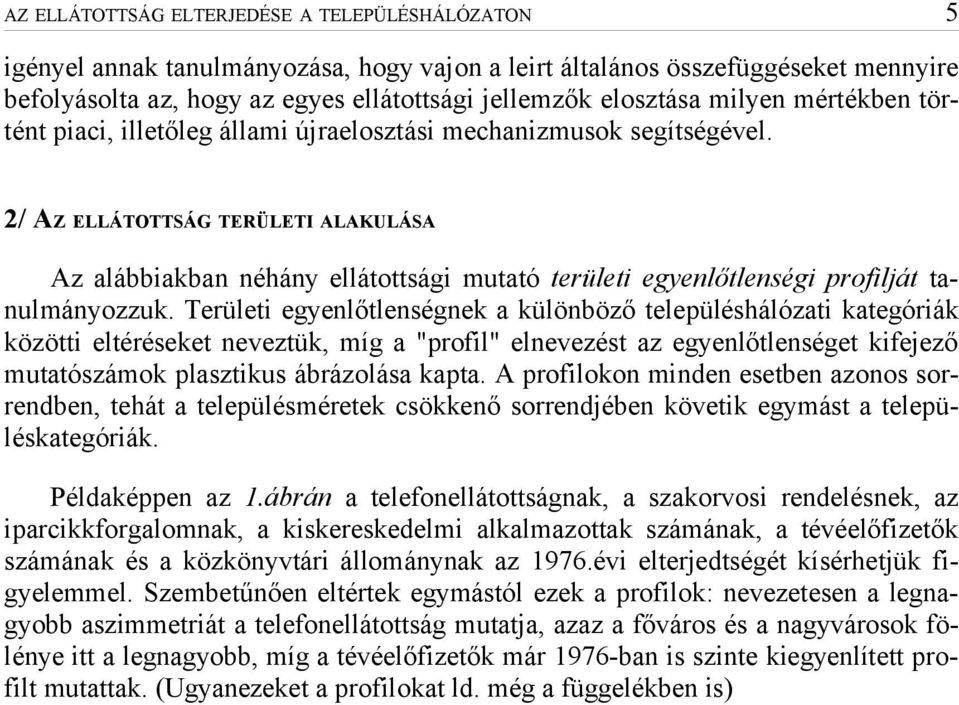 AZ ELLÁTOTTSÁG ELTERJEDÉSE A TELEPÜLÉSHÁLÓZATON 5

igényel annak tanulmányozása, hogy vajon a leirt általános összefüggéseket mennyire befolyásolta az, hogy az egyes ellátottsági jellemzők elosztása milyen mértékben történt piaci, illetőleg állami újraelosztási mechanizmusok segítségével.

2/ AZ ELLÁTOTTSÁG TERÜLETI ALAKULÁSA

Az alábbiakban néhány ellátottsági mutató területi egyenlőtlenségi profilját tanulmányozzuk. Területi egyenlőtlenségnek a különböző településhálózati kategóriák közötti eltéréseket neveztük, míg a "profil" elnevezést az egyenlőtlenséget kifejező mutatószámok plasztikus ábrázolása kapta. A profilokon minden esetben azonos sorrendben, tehát a településméretek csökkenő sorrendjében követik egymást a településkategóriák.

Példaképpen az 1.ábrán a telefonellátottságnak, a szakorvosi rendelésnek, az iparcikkforgalomnak, a kiskereskedelmi alkalmazottak számának, a tévéelőfizetők számának és a közkönyvtári állománynak az 1976.évi elterjedtségét kísérhetjük figyelemmel. Szembetűnően eltértek egymástól ezek a profilok: nevezetesen a legnagyobb aszimmetriát a telefonellátottság mutatja, azaz a főváros és a nagyvárosok fölénye itt a legnagyobb, míg a tévéelőfizetők már 1976-ban is szinte kiegyenlített profilt mutattak. (Ugyanezeket a profilokat ld. még a függelékben is)